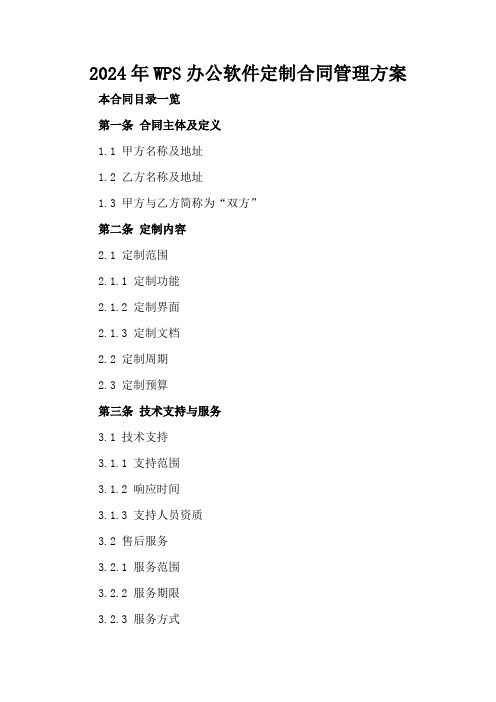 2024年WPS办公软件定制合同管理方案

本合同目录一览

第一条 合同主体及定义

1.1 甲方名称及地址

1.2 乙方名称及地址

1.3 甲方与乙方简称为“双方”

第二条 定制内容

2.1 定制范围

2.1.1 定制功能

2.1.2 定制界面

2.1.3 定制文档

2.2 定制周期

2.3 定制预算

第三条 技术支持与服务

3.1 技术支持

3.1.1 支持范围

3.1.2 响应时间

3.1.3 支持人员资质

3.2 售后服务

3.2.1 服务范围

3.2.2 服务期限

3.2.3 服务方式